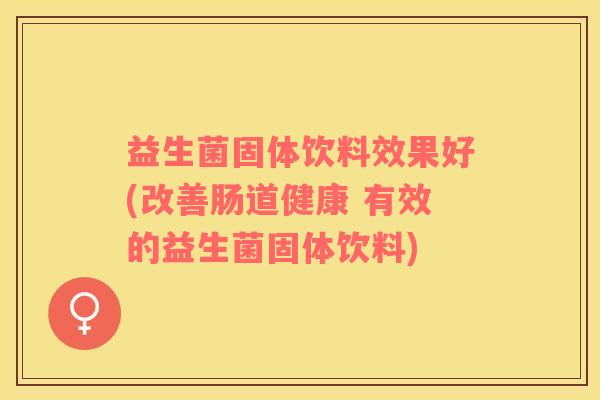 益生菌固体饮料效果好(改善肠道健康 有效的益生菌固体饮料)